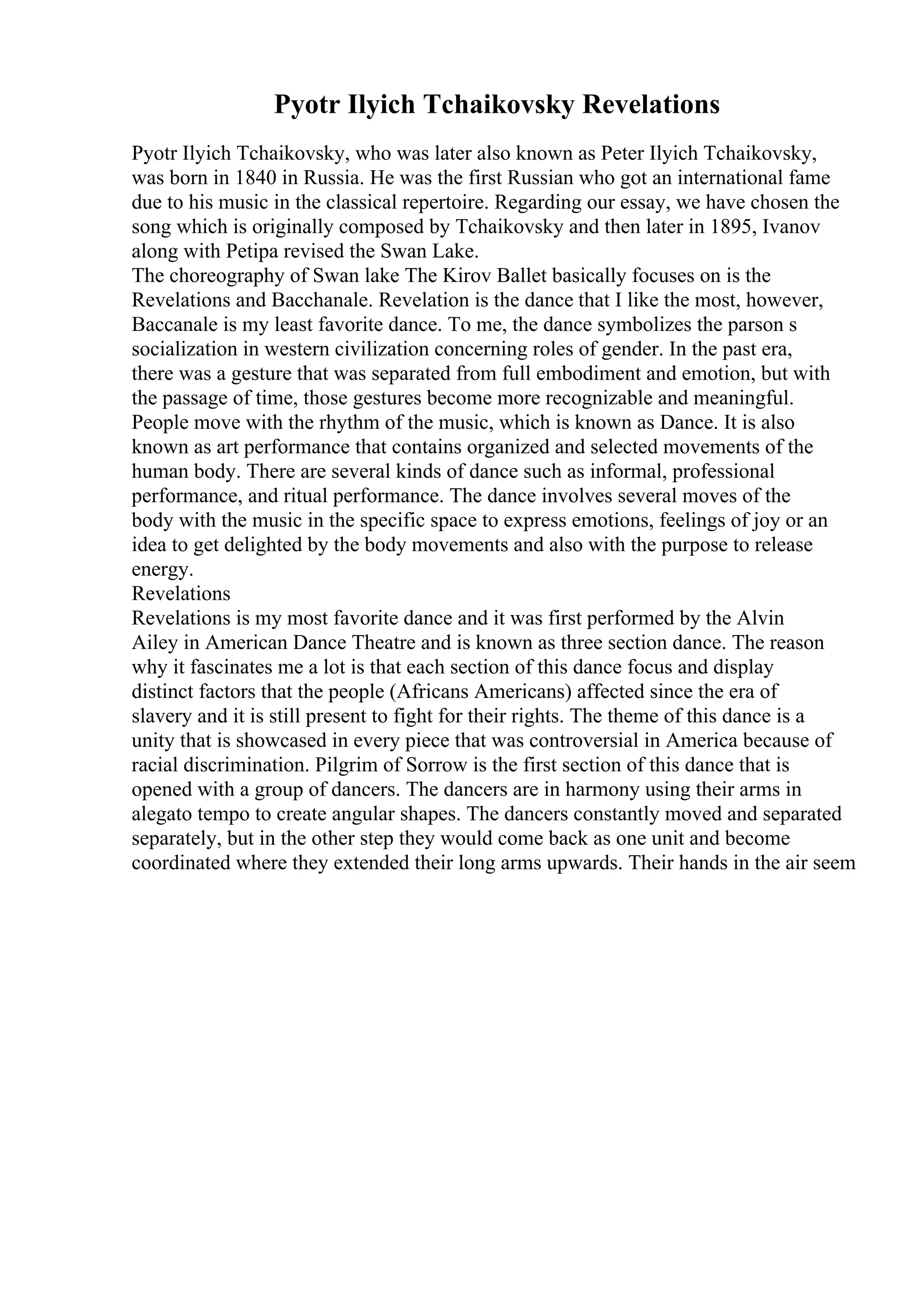 Pyotr Ilyich Tchaikovsky Revelations

Pyotr Ilyich Tchaikovsky, who was later also known as Peter Ilyich Tchaikovsky, was born in 1840 in Russia. He was the first Russian who got an international fame due to his music in the classical repertoire. Regarding our essay, we have chosen the song which is originally composed by Tchaikovsky and then later in 1895, Ivanov along with Petipa revised the Swan Lake.
The choreography of Swan lake The Kirov Ballet basically focuses on is the Revelations and Bacchanale. Revelation is the dance that I like the most, however, Baccanale is my least favorite dance. To me, the dance symbolizes the parson s socialization in western civilization concerning roles of gender. In the past era, there was a gesture that was separated from full embodiment and emotion, but with the passage of time, those gestures become more recognizable and meaningful. People move with the rhythm of the music, which is known as Dance. It is also known as art performance that contains organized and selected movements of the human body. There are several kinds of dance such as informal, professional performance, and ritual performance. The dance involves several moves of the body with the music in the specific space to express emotions, feelings of joy or an idea to get delighted by the body movements and also with the purpose to release energy.
Revelations
Revelations is my most favorite dance and it was first performed by the Alvin Ailey in American Dance Theatre and is known as three section dance. The reason why it fascinates me a lot is that each section of this dance focus and display distinct factors that the people (Africans Americans) affected since the era of slavery and it is still present to fight for their rights. The theme of this dance is a unity that is showcased in every piece that was controversial in America because of racial discrimination. Pilgrim of Sorrow is the first section of this dance that is opened with a group of dancers. The dancers are in harmony using their arms in alegato tempo to create angular shapes. The dancers constantly moved and separated separately, but in the other step they would come back as one unit and become coordinated where they extended their long arms upwards. Their hands in the air seem